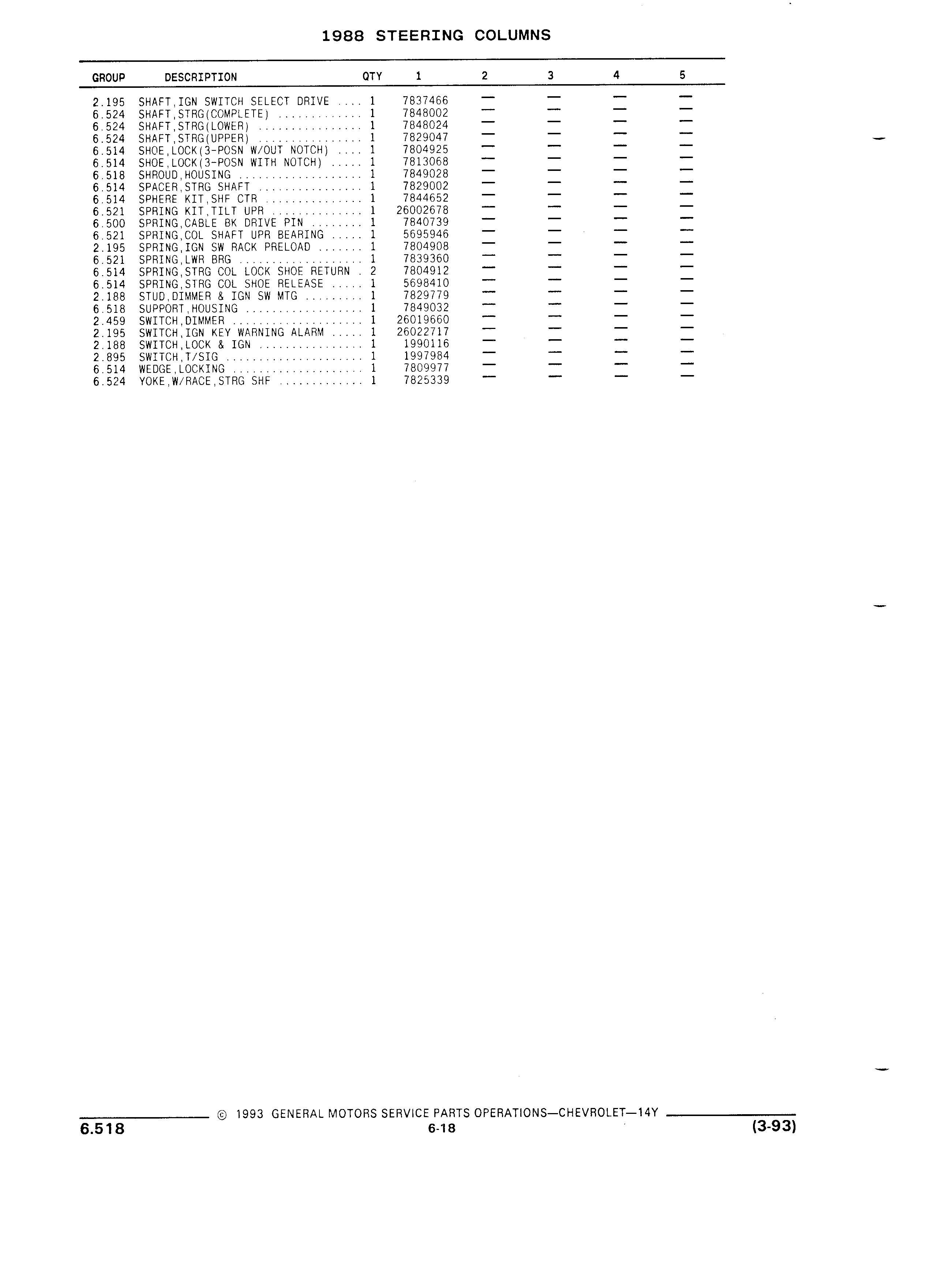 1988 STEERING COLUMNS

| GROUP | DESCRIPTION | QTY | 1 | 2 | 3 | 4 | 5 |
|---|---|---|---|---|---|---|---|
| 2.195 | SHAFT,IGN SWITCH SELECT DRIVE .... | 1 | 7837466 | — | — | — | — |
| 6.524 | SHAFT,STRG(COMPLETE) ............ | 1 | 7848002 | — | — | — | — |
| 6.524 | SHAFT,STRG(LOWER) ............... | 1 | 7848024 | — | — | — | — |
| 6.524 | SHAFT,STRG(UPPER) ............... | 1 | 7829047 | — | — | — | — |
| 6.514 | SHOE,LOCK(3-POSN W/OUT NOTCH) .... | 1 | 7804925 | — | — | — | — |
| 6.514 | SHOE,LOCK(3-POSN WITH NOTCH) ..... | 1 | 7813068 | — | — | — | — |
| 6.518 | SHROUD,HOUSING .................. | 1 | 7849028 | — | — | — | — |
| 6.514 | SPACER,STRG SHAFT ............... | 1 | 7829002 | — | — | — | — |
| 6.514 | SPHERE KIT,SHF CTR .............. | 1 | 7844652 | — | — | — | — |
| 6.521 | SPRING KIT,TILT UPR ............. | 1 | 26002678 | — | — | — | — |
| 6.500 | SPRING,CABLE BK DRIVE PIN ........ | 1 | 7840739 | — | — | — | — |
| 6.521 | SPRING,COL SHAFT UPR BEARING ..... | 1 | 5695946 | — | — | — | — |
| 2.195 | SPRING,IGN SW RACK PRELOAD ....... | 1 | 7804908 | — | — | — | — |
| 6.521 | SPRING,LWR BRG .................. | 1 | 7839360 | — | — | — | — |
| 6.514 | SPRING,STRG COL LOCK SHOE RETURN . | 2 | 7804912 | — | — | — | — |
| 6.514 | SPRING,STRG COL SHOE RELEASE ..... | 1 | 5698410 | — | — | — | — |
| 2.188 | STUD,DIMMER & IGN SW MTG ......... | 1 | 7829779 | — | — | — | — |
| 6.518 | SUPPORT,HOUSING ................. | 1 | 7849032 | — | — | — | — |
| 2.459 | SWITCH,DIMMER ................... | 1 | 26019660 | — | — | — | — |
| 2.195 | SWITCH,IGN KEY WARNING ALARM ..... | 1 | 26022717 | — | — | — | — |
| 2.188 | SWITCH,LOCK & IGN ............... | 1 | 1990116 | — | — | — | — |
| 2.895 | SWITCH,T/SIG .................... | 1 | 1997984 | — | — | — | — |
| 6.514 | WEDGE,LOCKING ................... | 1 | 7809977 | — | — | — | — |
| 6.524 | YOKE,W/RACE,STRG SHF ............ | 1 | 7825339 | — | — | — | — |

© 1993 GENERAL MOTORS SERVICE PARTS OPERATIONS—CHEVROLET—14Y
6.518 6-18 (3-93)